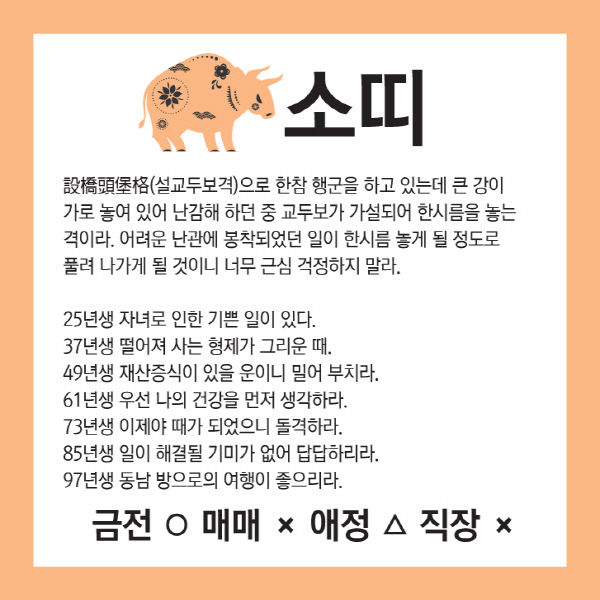 소띠

設橋頭堡格(설교두보격)으로 한참 행군을 하고 있는데 큰 강이 가로 놓여 있어 난감해 하던 중 교두보가 가설되어 한시름을 놓는 격이라. 어려운 난관에 봉착되었던 일이 한시름 놓게 될 정도로 풀려 나가게 될 것이니 너무 근심 걱정하지 말라.

25년생 자녀로 인한 기쁜 일이 있다.
37년생 떨어져 사는 형제가 그리운 때.
49년생 재산증식이 있을 운이니 밀어 부치라.
61년생 우선 나의 건강을 먼저 생각하라.
73년생 이제야 때가 되었으니 돌격하라.
85년생 일이 해결될 기미가 없어 답답하리라.
97년생 동남 방으로의 여행이 좋으리라.

금전 ○ 매매 × 애정 △ 직장 ×